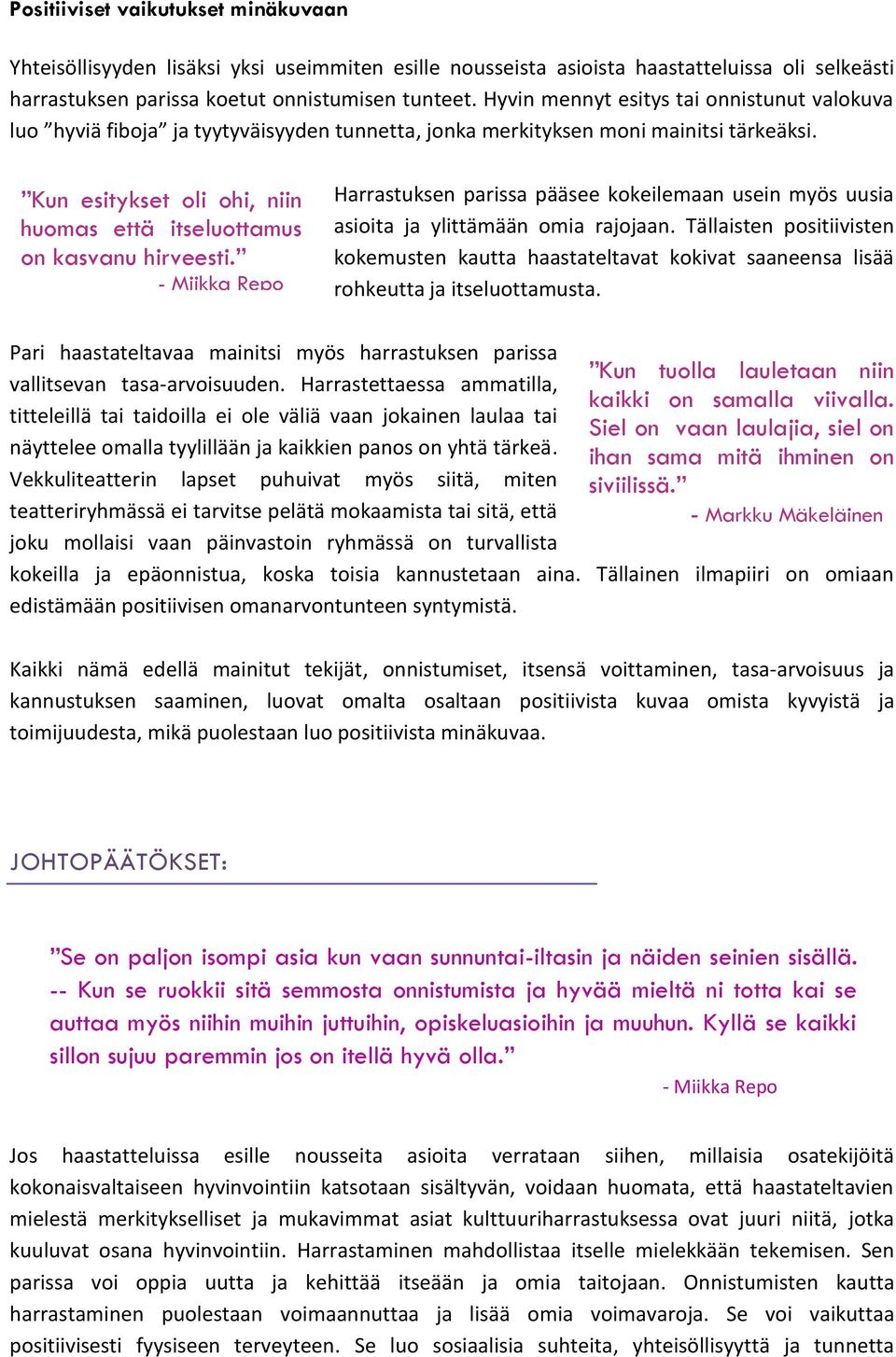 Positiiviset vaikutukset minäkuvaan

Yhteisöllisyyden lisäksi yksi useimmiten esille nousseista asioista haastatteluissa oli selkeästi harrastuksen parissa koetut onnistumisen tunteet. Hyvin mennyt esitys tai onnistunut valokuva luo ”hyviä fiboja” ja tyytyväisyyden tunnetta, jonka merkityksen moni mainitsi tärkeäksi.

”Kun esitykset oli ohi, niin huomas että itseluottamus on kasvanu hirveesti.”
- Miikka Repo

Harrastuksen parissa pääsee kokeilemaan usein myös uusia asioita ja ylittämään omia rajojaan. Tällaisten positiivisten kokemusten kautta haastateltavat kokivat saaneensa lisää rohkeutta ja itseluottamusta.

Pari haastateltavaa mainitsi myös harrastuksen parissa vallitsevan tasa-arvoisuuden. Harrastettaessa ammatilla, titteleillä tai taidoilla ei ole väliä vaan jokainen laulaa tai näyttelee omalla tyylillään ja kaikkien panos on yhtä tärkeä. Vekkuliteatterin lapset puhuivat myös siitä, miten teatteriryhmässä ei tarvitse pelätä mokaamista tai sitä, että joku mollaisi vaan päinvastoin ryhmässä on turvallista kokeilla ja epäonnistua, koska toisia kannustetaan aina. Tällainen ilmapiiri on omiaan edistämään positiivisen omanarvontunteen syntymistä.

”Kun tuolla lauletaan niin kaikki on samalla viivalla. Siel on vaan laulajia, siel on ihan sama mitä ihminen on siviilissä.”
- Markku Mäkeläinen

Kaikki nämä edellä mainitut tekijät, onnistumiset, itsensä voittaminen, tasa-arvoisuus ja kannustuksen saaminen, luovat omalta osaltaan positiivista kuvaa omista kyvyistä ja toimijuudesta, mikä puolestaan luo positiivista minäkuvaa.

JOHTOPÄÄTÖKSET:

”Se on paljon isompi asia kun vaan sunnuntai-iltasin ja näiden seinien sisällä. -- Kun se ruokkii sitä semmosta onnistumista ja hyvää mieltä ni totta kai se auttaa myös niihin muihin juttuihin, opiskeluasioihin ja muuhun. Kyllä se kaikki sillon sujuu paremmin jos on itellä hyvä olla.”
- Miikka Repo

Jos haastatteluissa esille nousseita asioita verrataan siihen, millaisia osatekijöitä kokonaisvaltaiseen hyvinvointiin katsotaan sisältyvän, voidaan huomata, että haastateltavien mielestä merkitykselliset ja mukavimmat asiat kulttuuriharrastuksessa ovat juuri niitä, jotka kuuluvat osana hyvinvointiin. Harrastaminen mahdollistaa itselle mielekkään tekemisen. Sen parissa voi oppia uutta ja kehittää itseään ja omia taitojaan. Onnistumisten kautta harrastaminen puolestaan voimaannuttaa ja lisää omia voimavaroja. Se voi vaikuttaa positiivisesti fyysiseen terveyteen. Se luo sosiaalisia suhteita, yhteisöllisyyttä ja tunnetta